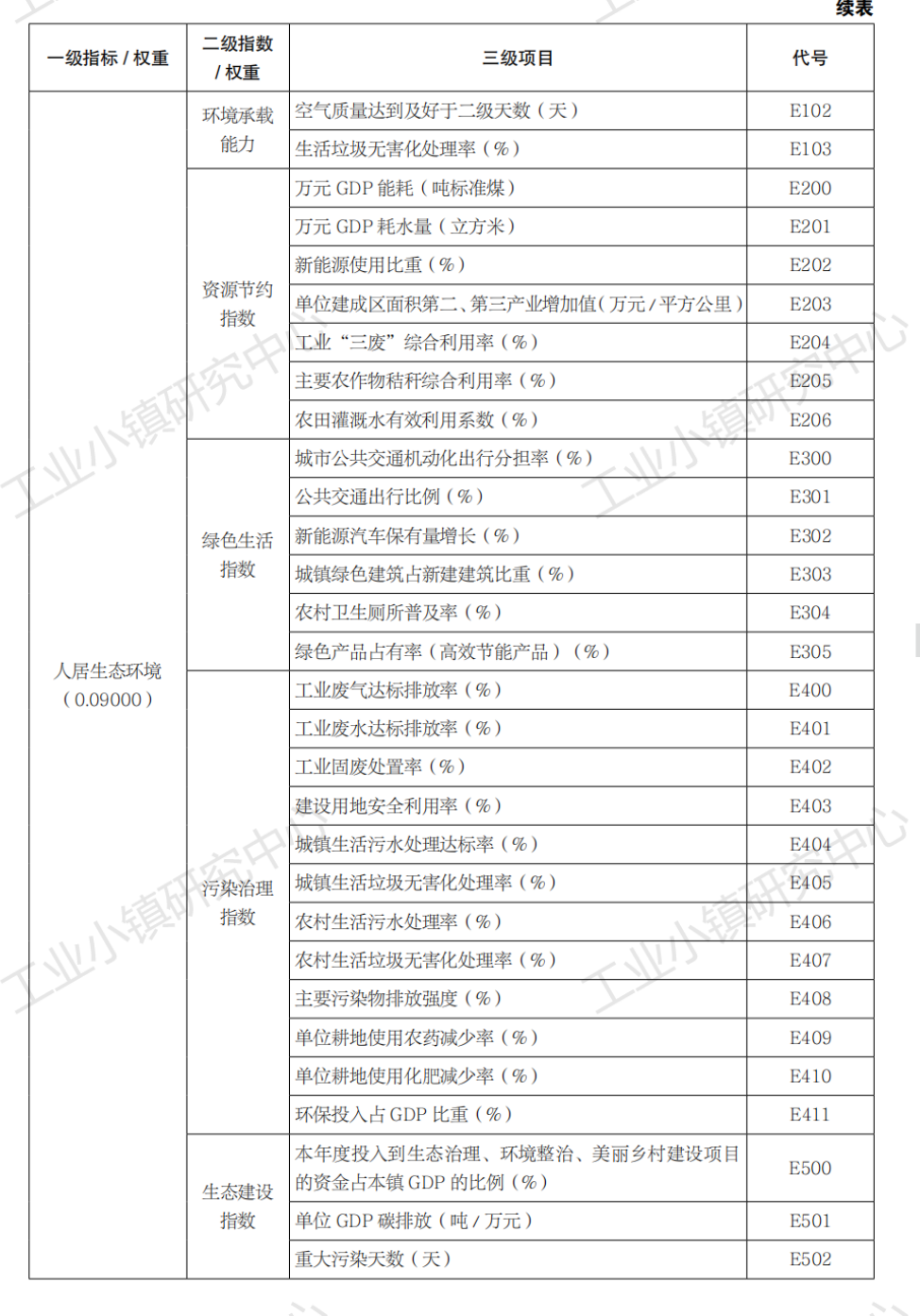 续表

| 一级指标 / 权重 | 二级指数 / 权重 | 三级项目 | 代号 |
|---|---|---|---|
| 人居生态环境（0.09000） | 环境承载能力 | 空气质量达到及好于二级天数（天） | E102 |
| | | 生活垃圾无害化处理率（%） | E103 |
| | 资源节约指数 | 万元 GDP 能耗（吨标准煤） | E200 |
| | | 万元 GDP 耗水量（立方米） | E201 |
| | | 新能源使用比重（%） | E202 |
| | | 单位建成区面积第二、第三产业增加值（万元 / 平方公里） | E203 |
| | | 工业“三废”综合利用率（%） | E204 |
| | | 主要农作物秸秆综合利用率（%） | E205 |
| | | 农田灌溉水有效利用系数（%） | E206 |
| | 绿色生活指数 | 城市公共交通机动化出行分担率（%） | E300 |
| | | 公共交通出行比例（%） | E301 |
| | | 新能源汽车保有量增长（%） | E302 |
| | | 城镇绿色建筑占新建建筑比重（%） | E303 |
| | | 农村卫生厕所普及率（%） | E304 |
| | | 绿色产品占有率（高效节能产品）（%） | E305 |
| | 污染治理指数 | 工业废气达标排放率（%） | E400 |
| | | 工业废水达标排放率（%） | E401 |
| | | 工业固废处置率（%） | E402 |
| | | 建设用地安全利用率（%） | E403 |
| | | 城镇生活污水处理达标率（%） | E404 |
| | | 城镇生活垃圾无害化处理率（%） | E405 |
| | | 农村生活污水处理率（%） | E406 |
| | | 农村生活垃圾无害化处理率（%） | E407 |
| | | 主要污染物排放强度（%） | E408 |
| | | 单位耕地使用农药减少率（%） | E409 |
| | | 单位耕地使用化肥减少率（%） | E410 |
| | | 环保投入占 GDP 比重（%） | E411 |
| | 生态建设指数 | 本年度投入到生态治理、环境整治、美丽乡村建设项目的资金占本镇 GDP 的比例（%） | E500 |
| | | 单位 GDP 碳排放（吨 / 万元） | E501 |
| | | 重大污染天数（天） | E502 |

工业小镇研究中心
工业小镇研究中心
工业小镇研究中心
工业小镇研究中心